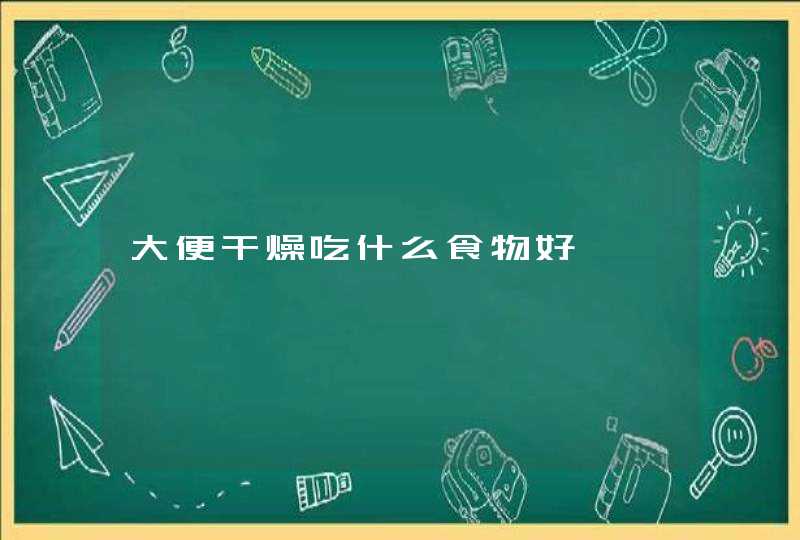 大便干燥吃什么食物好